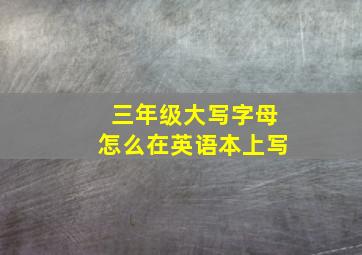 三年级大写字母
怎么在英语本上写